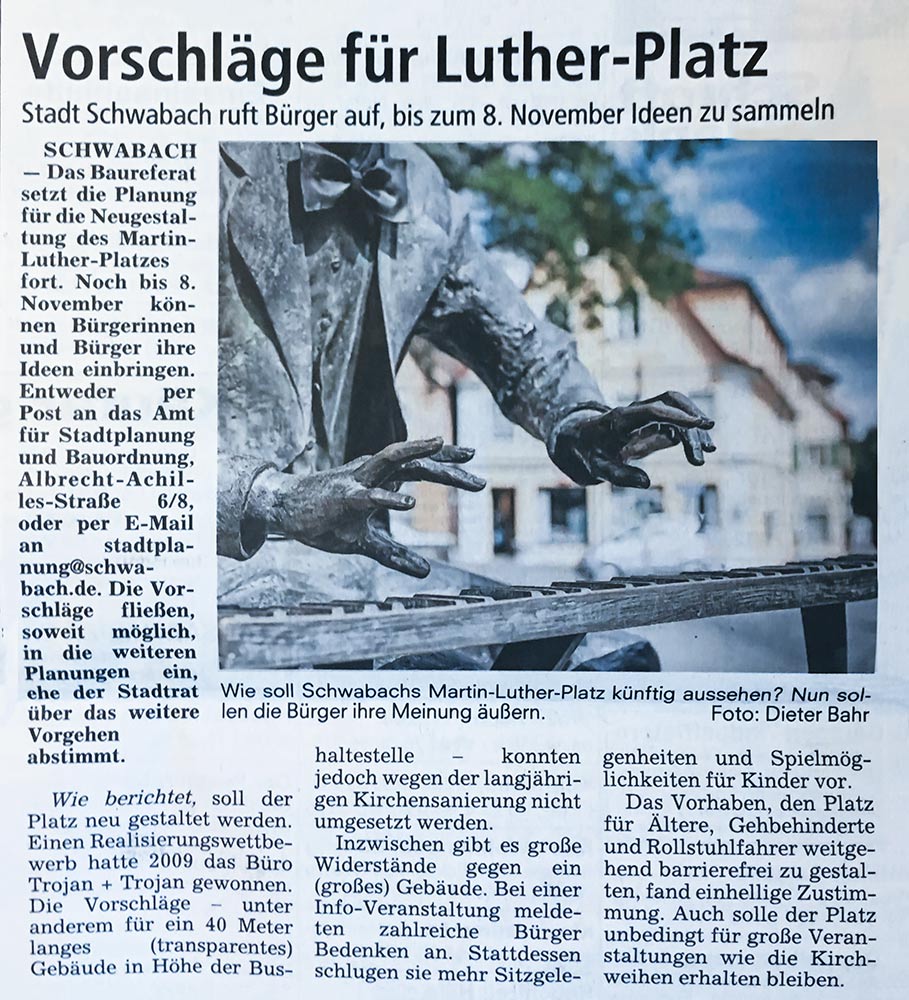 Vorschläge für Luther-Platz

Stadt Schwabach ruft Bürger auf, bis zum 8. November Ideen zu sammeln

SCHWABACH — Das Baureferat setzt die Planung für die Neugestaltung des Martin-Luther-Platzes fort. Noch bis 8. November können Bürgerinnen und Bürger ihre Ideen einbringen. Entweder per Post an das Amt für Stadtplanung und Bauordnung, Albrecht-Achilles-Straße 6/8, oder per E-Mail an stadtplanung@schwabach.de. Die Vorschläge fließen, soweit möglich, in die weiteren Planungen ein, ehe der Stadtrat über das weitere Vorgehen abstimmt.

Wie soll Schwabachs Martin-Luther-Platz künftig aussehen? Nun sollen die Bürger ihre Meinung äußern. Foto: Dieter Bahr

Wie berichtet, soll der Platz neu gestaltet werden. Einen Realisierungswettbewerb hatte 2009 das Büro Trojan + Trojan gewonnen. Die Vorschläge – unter anderem für ein 40 Meter langes (transparentes) Gebäude in Höhe der Bushaltestelle – konnten jedoch wegen der langjährigen Kirchensanierung nicht umgesetzt werden.

Inzwischen gibt es große Widerstände gegen ein (großes) Gebäude. Bei einer Info-Veranstaltung meldeten zahlreiche Bürger Bedenken an. Stattdessen schlugen sie mehr Sitzgelegenheiten und Spielmöglichkeiten für Kinder vor.

Das Vorhaben, den Platz für Ältere, Gehbehinderte und Rollstuhlfahrer weitgehend barrierefrei zu gestalten, fand einhellige Zustimmung. Auch solle der Platz unbedingt für große Veranstaltungen wie die Kirchweihen erhalten bleiben.